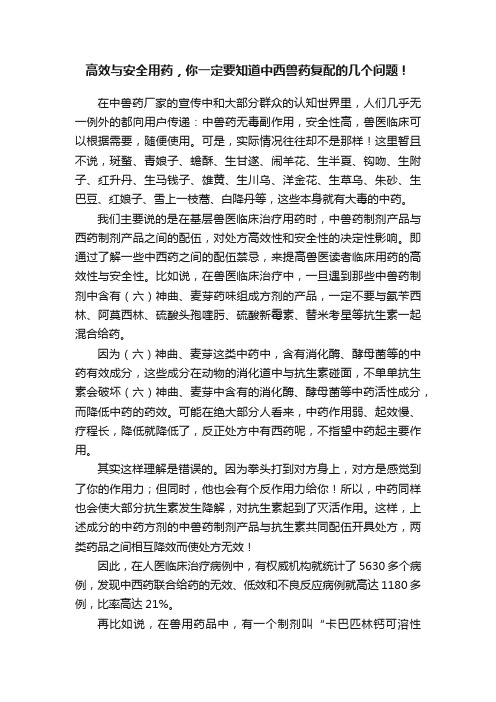 高效与安全用药，你一定要知道中西兽药复配的几个问题！

在中兽药厂家的宣传中和大部分群众的认知世界里，人们几乎无一例外的都向用户传递：中兽药无毒副作用，安全性高，兽医临床可以根据需要，随便使用。可是，实际情况往往却不是那样！这里暂且不说，斑蝥、青娘子、蟾酥、生甘遂、闹羊花、生半夏、钩吻、生附子、红升丹、生马钱子、雄黄、生川乌、洋金花、生草乌、朱砂、生巴豆、红娘子、雪上一枝蒿、白降丹等，这些本身就有大毒的中药。

我们主要说的是在基层兽医临床治疗用药时，中兽药制剂产品与西药制剂产品之间的配伍，对处方高效性和安全性的决定性影响。即通过了解一些中西药之间的配伍禁忌，来提高兽医读者临床用药的高效性与安全性。比如说，在兽医临床治疗中，一旦遇到那些中兽药制剂中含有（六）神曲、麦芽药味组成方剂的产品，一定不要与氨苄西林、阿莫西林、硫酸头孢喹肟、硫酸新霉素、替米考星等抗生素一起混合给药。

因为（六）神曲、麦芽这类中药中，含有消化酶、酵母菌等的中药有效成分，这些成分在动物的消化道中与抗生素碰面，不单单抗生素会破坏（六）神曲、麦芽中含有的消化酶、酵母菌等中药活性成分，而降低中药的药效。可能在绝大部分人看来，中药作用弱、起效慢、疗程长，降低就降低了，反正处方中有西药呢，不指望中药起主要作用。

其实这样理解是错误的。因为拳头打到对方身上，对方是感觉到了你的作用力；但同时，他也会有个反作用力给你！所以，中药同样也会使大部分抗生素发生降解，对抗生素起到了灭活作用。这样，上述成分的中药方剂的中兽药制剂产品与抗生素共同配伍开具处方，两类药品之间相互降效而使处方无效！

因此，在人医临床治疗病例中，有权威机构就统计了 5630 多个病例，发现中西药联合给药的无效、低效和不良反应病例就高达 1180 多例，比率高达 21%。

再比如说，在兽用药品中，有一个制剂叫“卡巴匹林钙可溶性